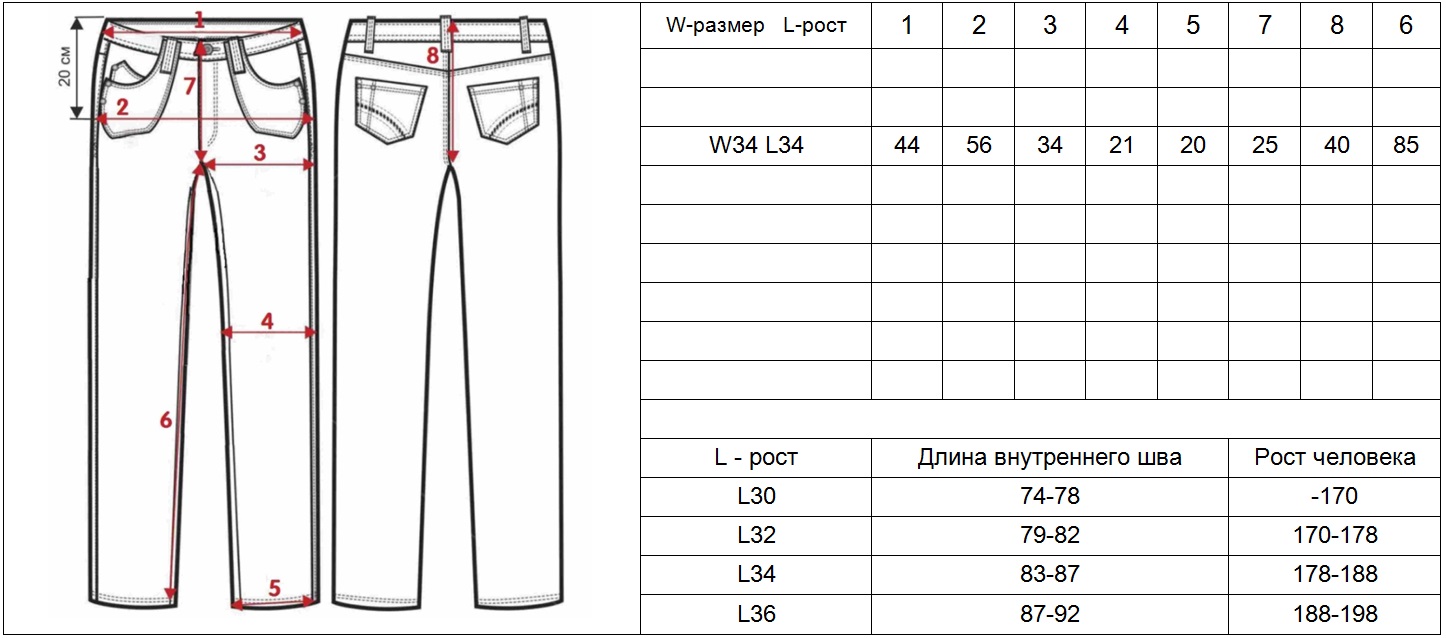 20 см
1
2
7
3
4
6
5
8

| W-размер L-рост | 1 | 2 | 3 | 4 | 5 | 7 | 8 | 6 |
|---|---|---|---|---|---|---|---|---|
| | | | | | | | | |
| | | | | | | | | |
| W34 L34 | 44 | 56 | 34 | 21 | 20 | 25 | 40 | 85 |
| | | | | | | | | |
| | | | | | | | | |
| | | | | | | | | |
| | | | | | | | | |
| | | | | | | | | |
| | | | | | | | | |

| L - рост | Длина внутреннего шва | Рост человека |
|---|---|---|
| L30 | 74-78 | -170 |
| L32 | 79-82 | 170-178 |
| L34 | 83-87 | 178-188 |
| L36 | 87-92 | 188-198 |